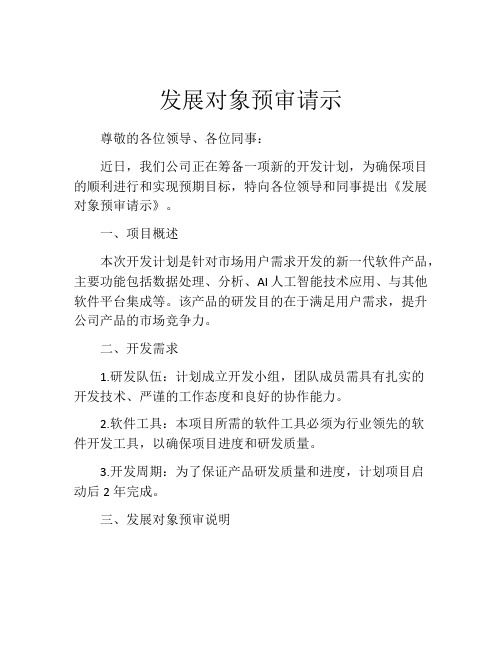 发展对象预审请示

尊敬的各位领导、各位同事：

近日，我们公司正在筹备一项新的开发计划，为确保项目的顺利进行和实现预期目标，特向各位领导和同事提出《发展对象预审请示》。

一、项目概述

本次开发计划是针对市场用户需求开发的新一代软件产品，主要功能包括数据处理、分析、AI人工智能技术应用、与其他软件平台集成等。该产品的研发目的在于满足用户需求，提升公司产品的市场竞争力。

二、开发需求

1.研发队伍：计划成立开发小组，团队成员需具有扎实的开发技术、严谨的工作态度和良好的协作能力。

2.软件工具：本项目所需的软件工具必须为行业领先的软件开发工具，以确保项目进度和研发质量。

3.开发周期：为了保证产品研发质量和进度，计划项目启动后2年完成。

三、发展对象预审说明